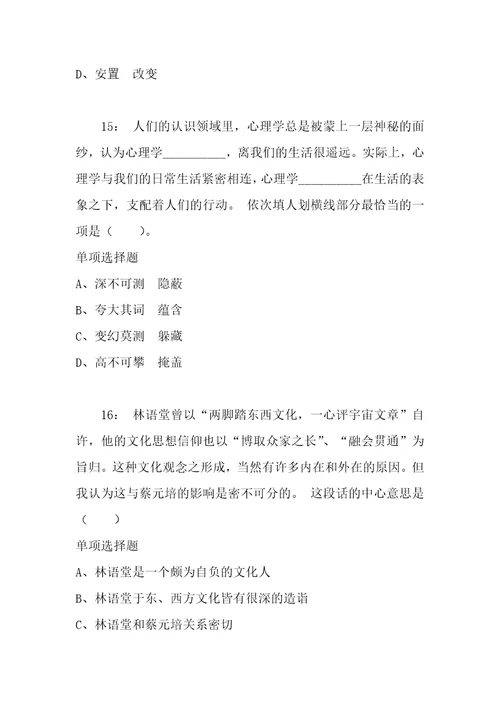 D、安置　改变

15：　人们的认识领域里，心理学总是被蒙上一层神秘的面纱，认为心理学__________，离我们的生活很遥远。实际上，心理学与我们的日常生活紧密相连，心理学__________在生活的表象之下，支配着人们的行动。 依次填人划横线部分最恰当的一项是（　　）。

单项选择题

A、深不可测　隐蔽

B、夸大其词　蕴含

C、变幻莫测　躲藏

D、高不可攀　掩盖

16：　林语堂曾以“两脚踏东西文化，一心评宇宙文章”自许，他的文化思想信仰也以“博取众家之长”、“融会贯通”为旨归。这种文化观念之形成，当然有许多内在和外在的原因。但我认为这与蔡元培的影响是密不可分的。 这段话的中心意思是（　　）

单项选择题

A、林语堂是一个颇为自负的文化人

B、林语堂于东、西方文化皆有很深的造诣

C、林语堂和蔡元培关系密切